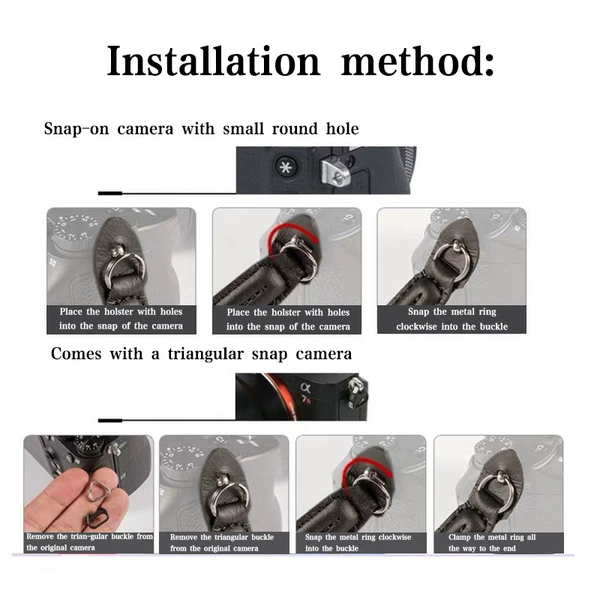 Installation method:

Snap-on camera with small round hole

Place the holster with holes into the snap of the camera

Place the holster with holes into the snap of the camera

Snap the metal ring clockwise into the buckle

Comes with a triangular snap camera

α 7R

Remove the trian-gular buckle from the original camera

Remove the triangular buckle from the original camera

Snap the metal ring clockwise into the buckle

Clamp the metal ring all the way to the end